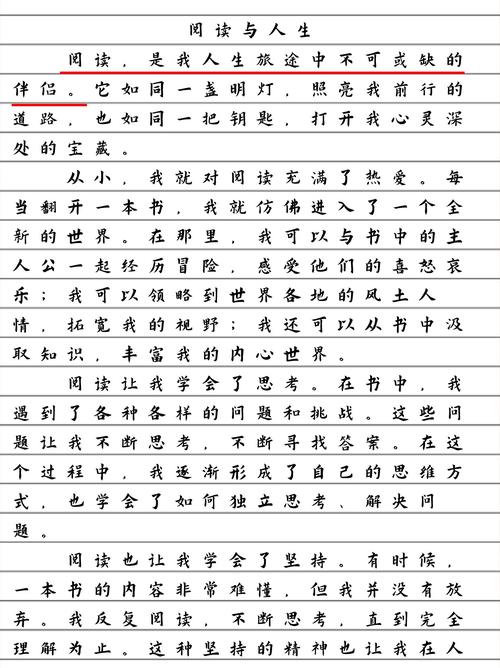 阅读与人生

阅读，是我人生旅途中不可或缺的伴侣。它如同一盏明灯，照亮我前行的道路，也如同一把钥匙，打开我心灵深处的宝藏。

从小，我就对阅读充满了热爱。每当翻开一本书，我就仿佛进入了一个全新的世界。在那里，我可以与书中的主人公一起经历冒险，感受他们的喜怒哀乐；我可以领略到世界各地的风土人情，拓宽我的视野；我还可以从书中汲取知识，丰富我的内心世界。

阅读让我学会了思考。在书中，我遇到了各种各样的问题和挑战。这些问题让我不断思考，不断寻找答案。在这个过程中，我逐渐形成了自己的思维方式，也学会了如何独立思考、解决问题。

阅读也让我学会了坚持。有时候，一本书的内容非常难懂，但我并没有放弃。我反复阅读，不断思考，直到完全理解为止。这种坚持的精神也让我在人